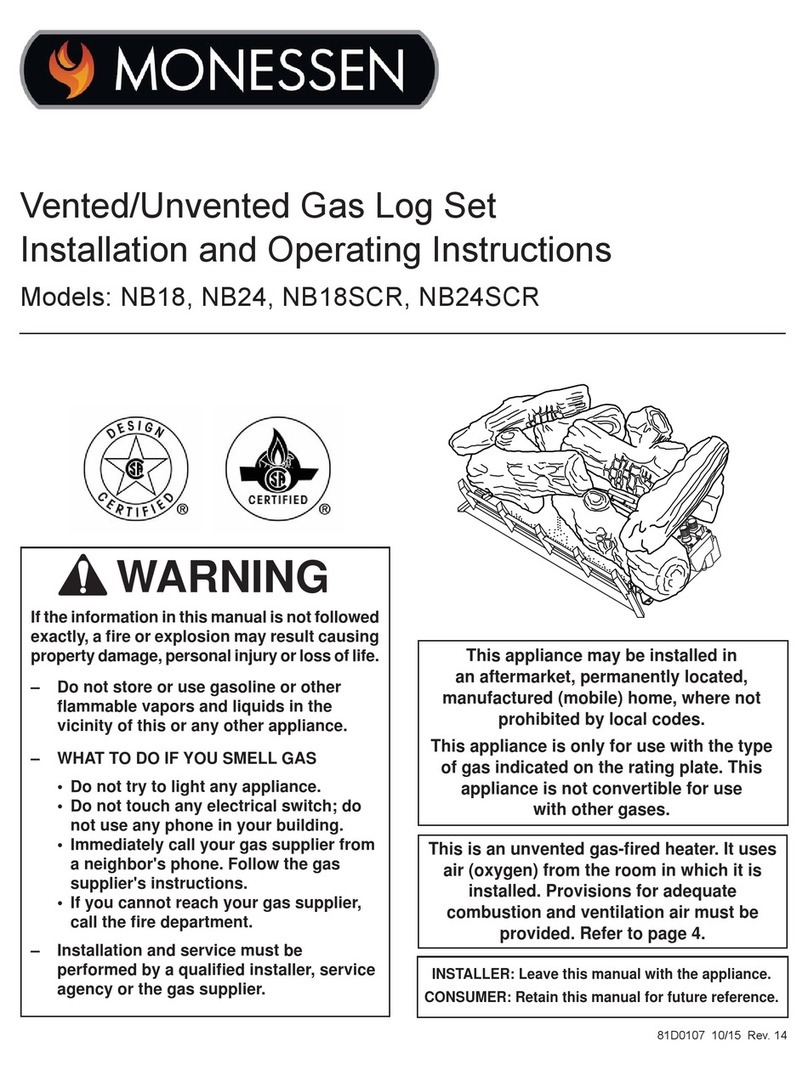 MONESSEN

Vented/Unvented Gas Log Set
Installation and Operating Instructions
Models: NB18, NB24, NB18SCR, NB24SCR

DESIGN CERTIFIED ®

CERTIFIED ®

WARNING

If the information in this manual is not followed exactly, a fire or explosion may result causing property damage, personal injury or loss of life.

– Do not store or use gasoline or other flammable vapors and liquids in the vicinity of this or any other appliance.

– WHAT TO DO IF YOU SMELL GAS
• Do not try to light any appliance.
• Do not touch any electrical switch; do not use any phone in your building.
• Immediately call your gas supplier from a neighbor's phone. Follow the gas supplier's instructions.
• If you cannot reach your gas supplier, call the fire department.

– Installation and service must be performed by a qualified installer, service agency or the gas supplier.

This appliance may be installed in an aftermarket, permanently located, manufactured (mobile) home, where not prohibited by local codes.

This appliance is only for use with the type of gas indicated on the rating plate. This appliance is not convertible for use with other gases.

This is an unvented gas-fired heater. It uses air (oxygen) from the room in which it is installed. Provisions for adequate combustion and ventilation air must be provided. Refer to page 4.

INSTALLER: Leave this manual with the appliance.
CONSUMER: Retain this manual for future reference.

81D0107 10/15 Rev. 14